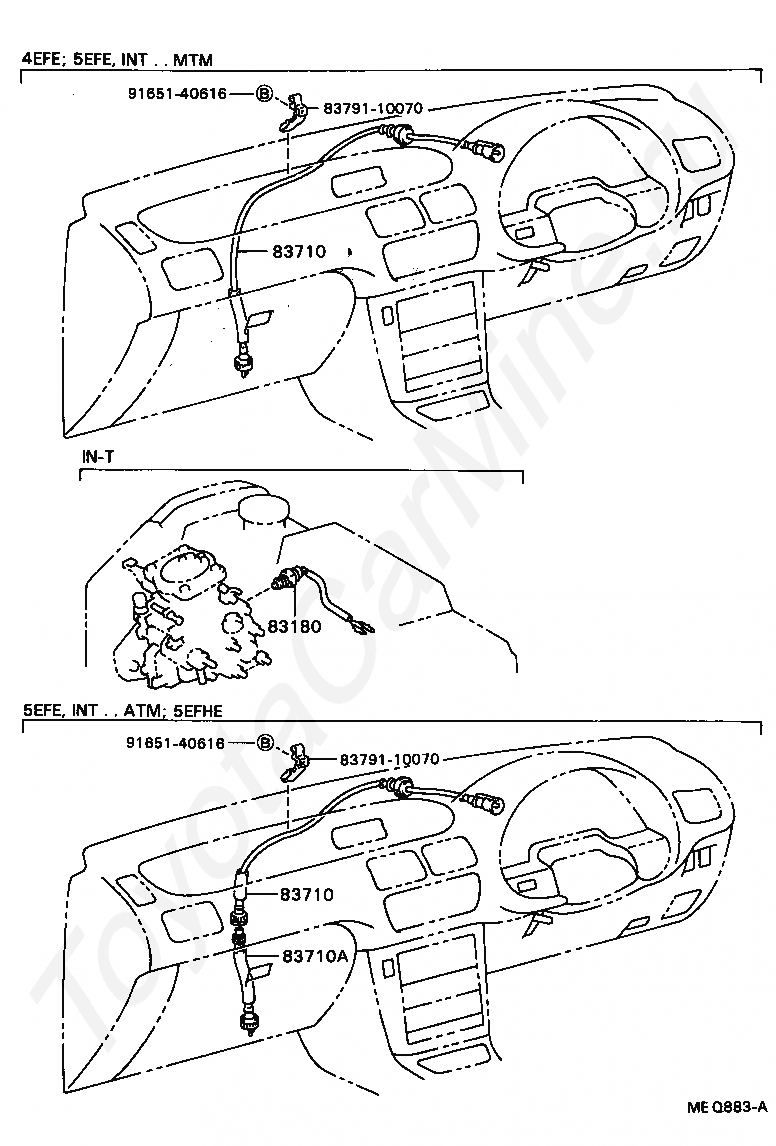 4EFE; 5EFE, INT . . MTM

91651-40616 B

83791-10070

83710

IN-T

83180

5EFE, INT . . ATM; 5EFHE

91651-40616 B

83791-10070

83710

83710A

ToyotaCarMine.ru

ME Q883-A